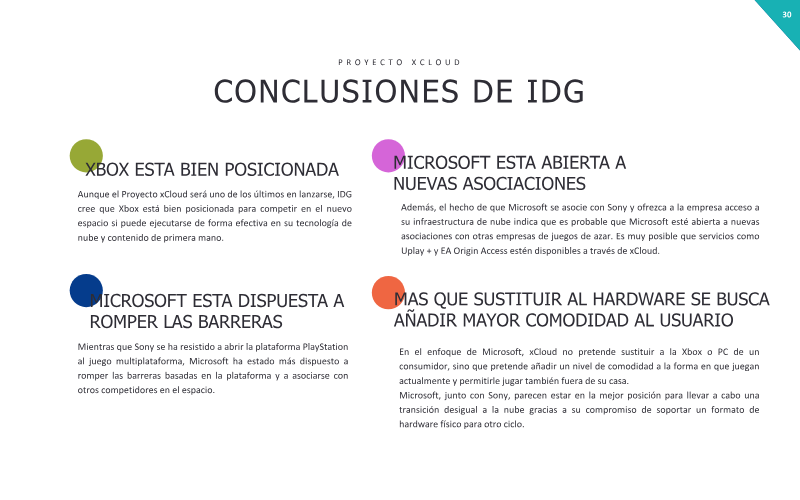 30

PROYECTO XCLOUD

CONCLUSIONES DE IDG

XBOX ESTA BIEN POSICIONADA

Aunque el Proyecto xCloud será uno de los últimos en lanzarse, IDG cree que Xbox está bien posicionada para competir en el nuevo espacio si puede ejecutarse de forma efectiva en su tecnología de nube y contenido de primera mano.

MICROSOFT ESTA DISPUESTA A ROMPER LAS BARRERAS

Mientras que Sony se ha resistido a abrir la plataforma PlayStation al juego multiplataforma, Microsoft ha estado más dispuesto a romper las barreras basadas en la plataforma y a asociarse con otros competidores en el espacio.

MICROSOFT ESTA ABIERTA A NUEVAS ASOCIACIONES

Además, el hecho de que Microsoft se asocie con Sony y ofrezca a la empresa acceso a su infraestructura de nube indica que es probable que Microsoft esté abierta a nuevas asociaciones con otras empresas de juegos de azar. Es muy posible que servicios como Uplay + y EA Origin Access estén disponibles a través de xCloud.

MAS QUE SUSTITUIR AL HARDWARE SE BUSCA AÑADIR MAYOR COMODIDAD AL USUARIO

En el enfoque de Microsoft, xCloud no pretende sustituir a la Xbox o PC de un consumidor, sino que pretende añadir un nivel de comodidad a la forma en que juegan actualmente y permitirle jugar también fuera de su casa.

Microsoft, junto con Sony, parecen estar en la mejor posición para llevar a cabo una transición desigual a la nube gracias a su compromiso de soportar un formato de hardware físico para otro ciclo.